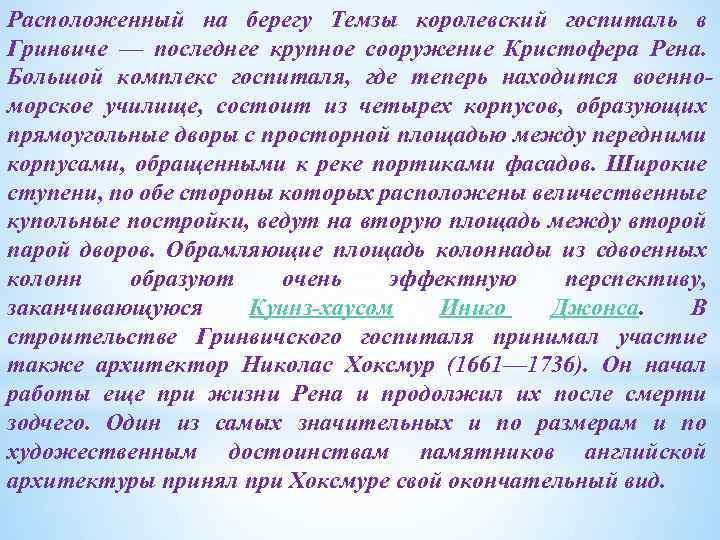 Расположенный на берегу Темзы королевский госпиталь в Гринвиче — последнее крупное сооружение Кристофера Рена. Большой комплекс госпиталя, где теперь находится военно-морское училище, состоит из четырех корпусов, образующих прямоугольные дворы с просторной площадью между передними корпусами, обращенными к реке портиками фасадов. Широкие ступени, по обе стороны которых расположены величественные купольные постройки, ведут на вторую площадь между второй парой дворов. Обрамляющие площадь колоннады из сдвоенных колонн образуют очень эффектную перспективу, заканчивающуюся Куинз-хаусом Иниго Джонса. В строительстве Гринвичского госпиталя принимал участие также архитектор Николас Хоксмур (1661—1736). Он начал работы еще при жизни Рена и продолжил их после смерти зодчего. Один из самых значительных и по размерам и по художественным достоинствам памятников английской архитектуры принял при Хоксмуре свой окончательный вид.